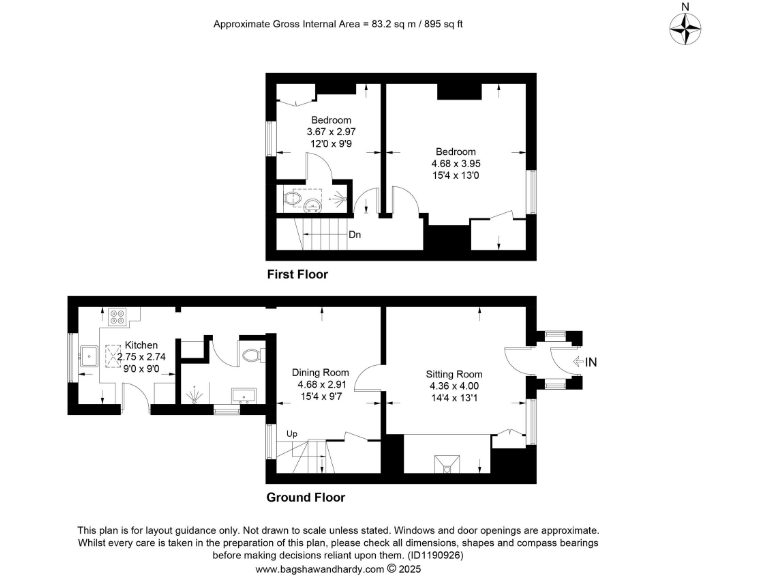 Approximate Gross Internal Area = 83.2 sq m / 895 sq ft

N

Bedroom
3.67 x 2.97
12'0 x 9'9

Bedroom
4.68 x 3.95
15'4 x 13'0

Dn

First Floor

Kitchen
2.75 x 2.74
9'0 x 9'0

Dining Room
4.68 x 2.91
15'4 x 9'7

Sitting Room
4.36 x 4.00
14'4 x 13'1

IN

Up

Ground Floor

This plan is for layout guidance only. Not drawn to scale unless stated. Windows and door openings are approximate. Whilst every care is taken in the preparation of this plan, please check all dimensions, shapes and compass bearings before making decisions reliant upon them. (ID1190926)
www.bagshawandhardy.com © 2025